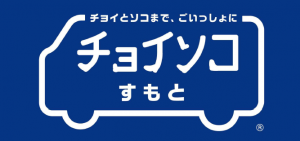 チョイとソコまで、ごいっしょに

チョイソコ

すもと

®